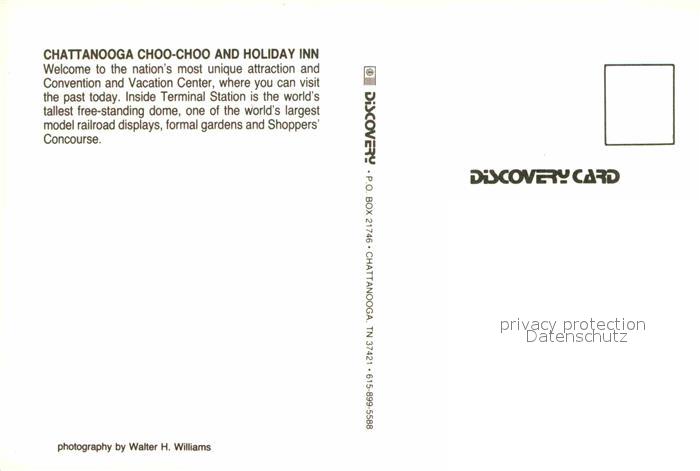 CHATTANOOGA CHOO-CHOO AND HOLIDAY INN

Welcome to the nation's most unique attraction and Convention and Vacation Center, where you can visit the past today. Inside Terminal Station is the world's tallest free-standing dome, one of the world's largest model railroad displays, formal gardens and Shoppers' Concourse.

photography by Walter H. Williams

DISCOVERY • P.O. BOX 21746 • CHATTANOOGA, TN 37421 • 615-899-5588

DISCOVERY CARD

privacy protection
Datenschutz